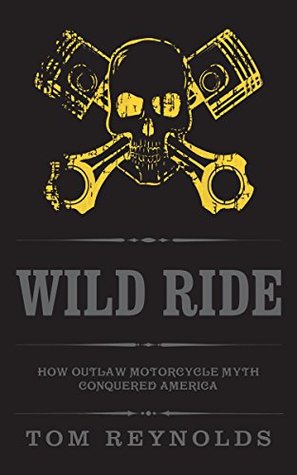 WILD RIDE

HOW OUTLAW MOTORCYCLE MYTH CONQUERED AMERICA

TOM REYNOLDS